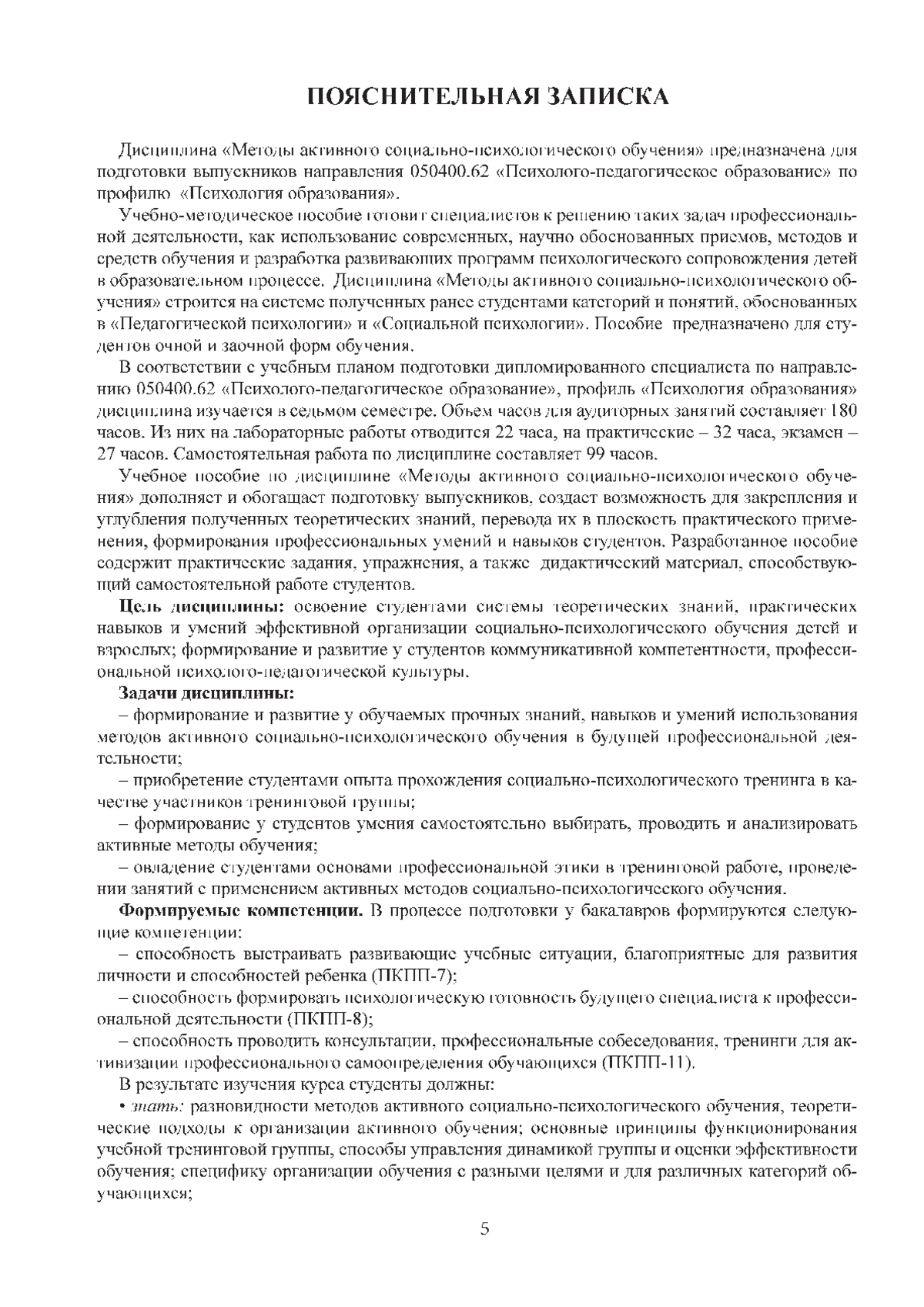 ПОЯСНИТЕЛЬНАЯ ЗАПИСКА

Дисциплина «Методы активного социально-психологического обучения» предназначена для подготовки выпускников направления 050400.62 «Психолого-педагогическое образование» по профилю «Психология образования».

Учебно-методическое пособие готовит специалистов к решению таких задач профессиональной деятельности, как использование современных, научно обоснованных приемов, методов и средств обучения и разработка развивающих программ психологического сопровождения детей в образовательном процессе. Дисциплина «Методы активного социально-психологического обучения» строится на системе полученных ранее студентами категорий и понятий, обоснованных в «Педагогической психологии» и «Социальной психологии». Пособие предназначено для студентов очной и заочной форм обучения.

В соответствии с учебным планом подготовки дипломированного специалиста по направлению 050400.62 «Психолого-педагогическое образование», профиль «Психология образования» дисциплина изучается в седьмом семестре. Объем часов для аудиторных занятий составляет 180 часов. Из них на лабораторные работы отводится 22 часа, на практические – 32 часа, экзамен – 27 часов. Самостоятельная работа по дисциплине составляет 99 часов.

Учебное пособие по дисциплине «Методы активного социально-психологического обучения» дополняет и обогащает подготовку выпускников, создает возможность для закрепления и углубления полученных теоретических знаний, перевода их в плоскость практического применения, формирования профессиональных умений и навыков студентов. Разработанное пособие содержит практические задания, упражнения, а также дидактический материал, способствующий самостоятельной работе студентов.

Цель дисциплины: освоение студентами системы теоретических знаний, практических навыков и умений эффективной организации социально-психологического обучения детей и взрослых; формирование и развитие у студентов коммуникативной компетентности, профессиональной психолого-педагогической культуры.

Задачи дисциплины:

– формирование и развитие у обучаемых прочных знаний, навыков и умений использования методов активного социально-психологического обучения в будущей профессиональной деятельности;

– приобретение студентами опыта прохождения социально-психологического тренинга в качестве участников тренинговой группы;

– формирование у студентов умения самостоятельно выбирать, проводить и анализировать активные методы обучения;

– овладение студентами основами профессиональной этики в тренинговой работе, проведении занятий с применением активных методов социально-психологического обучения.

Формируемые компетенции. В процессе подготовки у бакалавров формируются следующие компетенции:

– способность выстраивать развивающие учебные ситуации, благоприятные для развития личности и способностей ребенка (ПКПП-7);

– способность формировать психологическую готовность будущего специалиста к профессиональной деятельности (ПКПП-8);

– способность проводить консультации, профессиональные собеседования, тренинги для активизации профессионального самоопределения обучающихся (ПКПП-11).

В результате изучения курса студенты должны:

• знать: разновидности методов активного социально-психологического обучения, теоретические подходы к организации активного обучения; основные принципы функционирования учебной тренинговой группы, способы управления динамикой группы и оценки эффективности обучения; специфику организации обучения с разными целями и для различных категорий обучающихся;

5